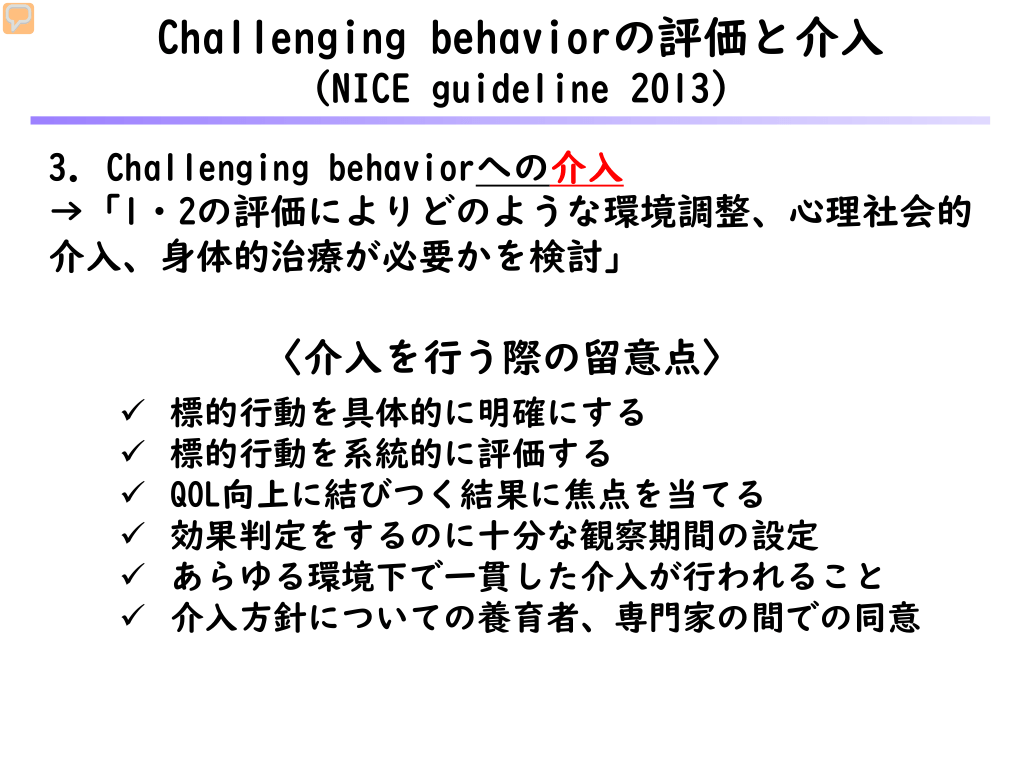 Challenging behaviorの評価と介入
(NICE guideline 2013)

3. Challenging behaviorへの介入
→「1・2の評価によりどのような環境調整、心理社会的介入、身体的治療が必要かを検討」

〈介入を行う際の留意点〉
✓ 標的行動を具体的に明確にする
✓ 標的行動を系統的に評価する
✓ QOL向上に結びつく結果に焦点を当てる
✓ 効果判定をするのに十分な観察期間の設定
✓ あらゆる環境下で一貫した介入が行われること
✓ 介入方針についての養育者、専門家の間での同意